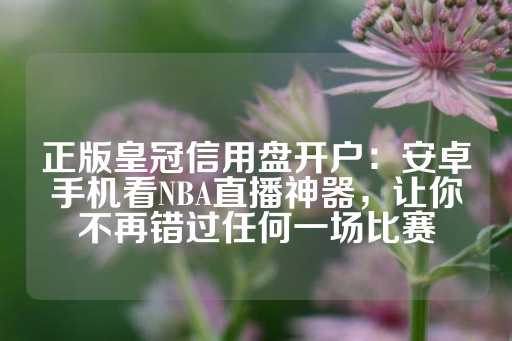 正版皇冠信用盘开户：安卓手机看NBA直播神器，让你不再错过任何一场比赛